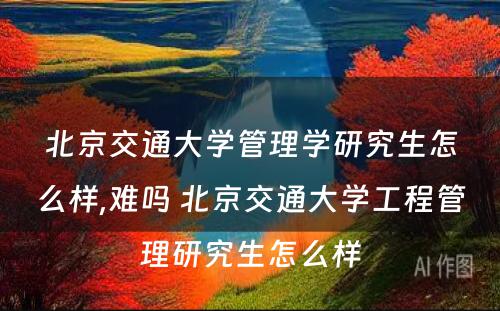 北京交通大学管理学研究生怎么样,难吗 北京交通大学工程管理研究生怎么样

AI 作图